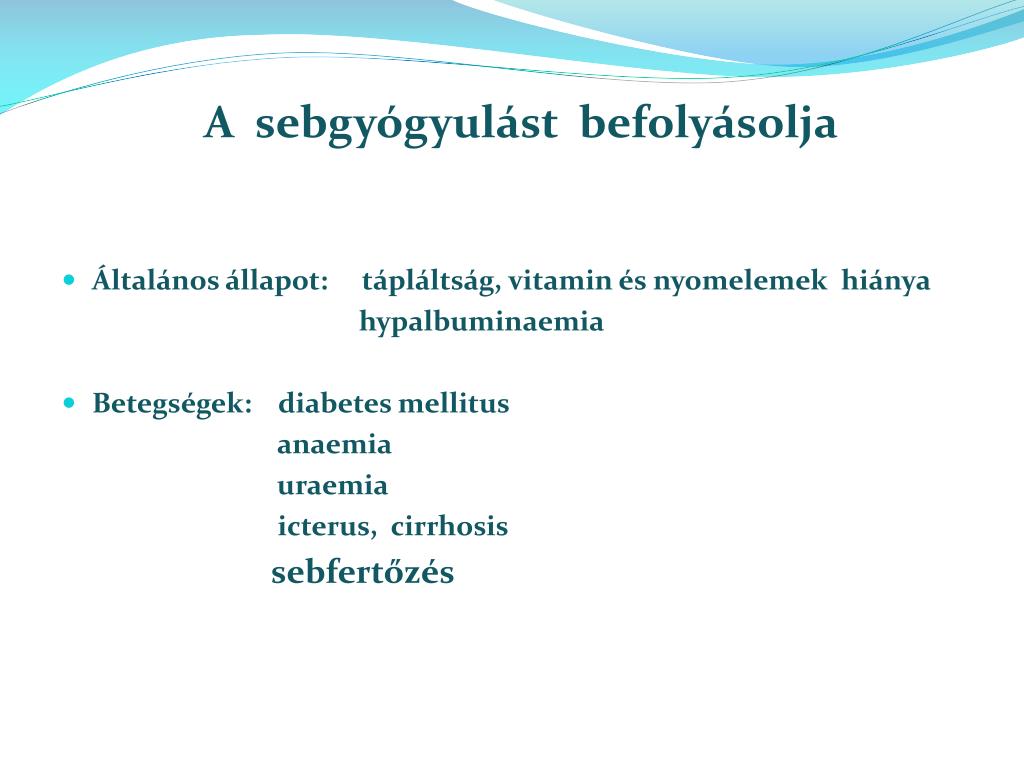 A sebgyógyulást befolyásolja

- Általános állapot: tápláltság, vitamin és nyomelemek hiánya
hypalbuminaemia

- Betegségek: diabetes mellitus
anaemia
uraemia
icterus, cirrhosis
sebfertőzés